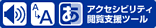 A
A
あ
アクセシビリティ
閲覧支援ツール